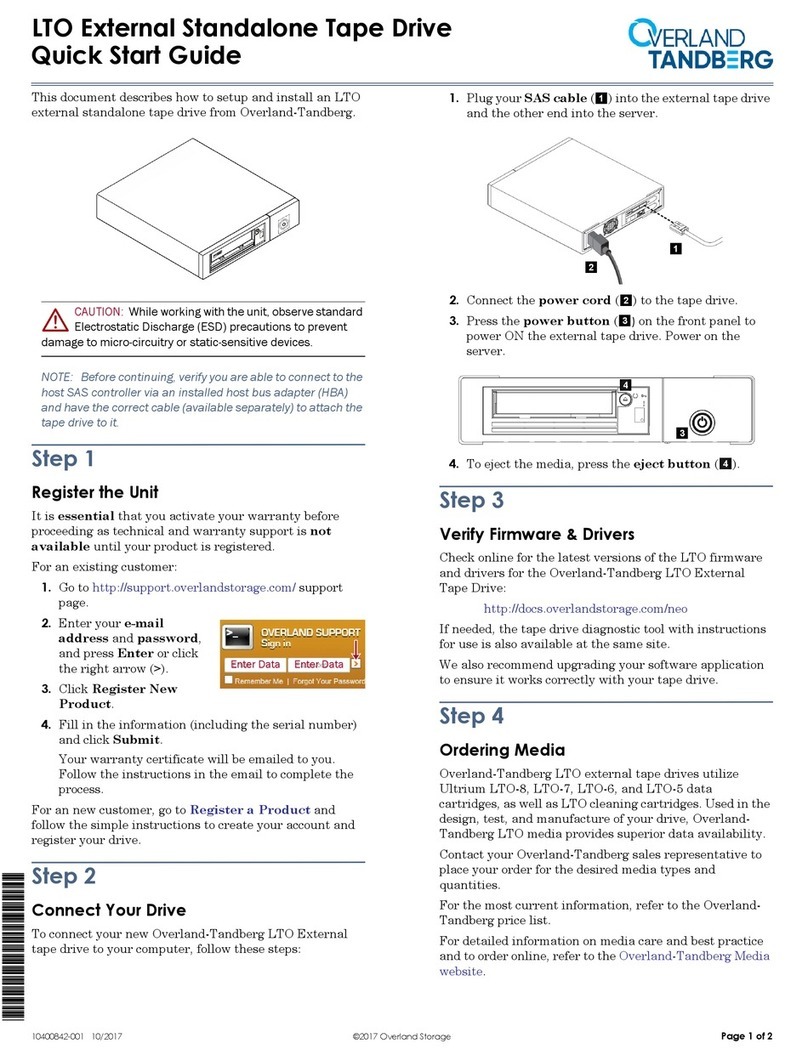 LTO External Standalone Tape Drive
Quick Start Guide

OVERLAND TANDBERG

This document describes how to setup and install an LTO external standalone tape drive from Overland-Tandberg.

CAUTION: While working with the unit, observe standard Electrostatic Discharge (ESD) precautions to prevent damage to micro-circuitry or static-sensitive devices.

NOTE: Before continuing, verify you are able to connect to the host SAS controller via an installed host bus adapter (HBA) and have the correct cable (available separately) to attach the tape drive to it.

Step 1

Register the Unit

It is essential that you activate your warranty before proceeding as technical and warranty support is not available until your product is registered.

For an existing customer:

1. Go to http://support.overlandstorage.com/ support page.

2. Enter your e-mail address and password, and press Enter or click the right arrow (>).

OVERLAND SUPPORT
Sign in
Enter Data
Enter Data
>
Remember Me | Forgot Your Password

3. Click Register New Product.

4. Fill in the information (including the serial number) and click Submit.

Your warranty certificate will be emailed to you. Follow the instructions in the email to complete the process.

For an new customer, go to Register a Product and follow the simple instructions to create your account and register your drive.

Step 2

Connect Your Drive

To connect your new Overland-Tandberg LTO External tape drive to your computer, follow these steps:

1. Plug your SAS cable (1) into the external tape drive and the other end into the server.

1
2

2. Connect the power cord (2) to the tape drive.

3. Press the power button (3) on the front panel to power ON the external tape drive. Power on the server.

4
3

4. To eject the media, press the eject button (4).

Step 3

Verify Firmware & Drivers

Check online for the latest versions of the LTO firmware and drivers for the Overland-Tandberg LTO External Tape Drive:

http://docs.overlandstorage.com/neo

If needed, the tape drive diagnostic tool with instructions for use is also available at the same site.

We also recommend upgrading your software application to ensure it works correctly with your tape drive.

Step 4

Ordering Media

Overland-Tandberg LTO external tape drives utilize Ultrium LTO-8, LTO-7, LTO-6, and LTO-5 data cartridges, as well as LTO cleaning cartridges. Used in the design, test, and manufacture of your drive, Overland-Tandberg LTO media provides superior data availability.

Contact your Overland-Tandberg sales representative to place your order for the desired media types and quantities.

For the most current information, refer to the Overland-Tandberg price list.

For detailed information on media care and best practice and to order online, refer to the Overland-Tandberg Media website.

10400842-001 10/2017 ©2017 Overland Storage Page 1 of 2